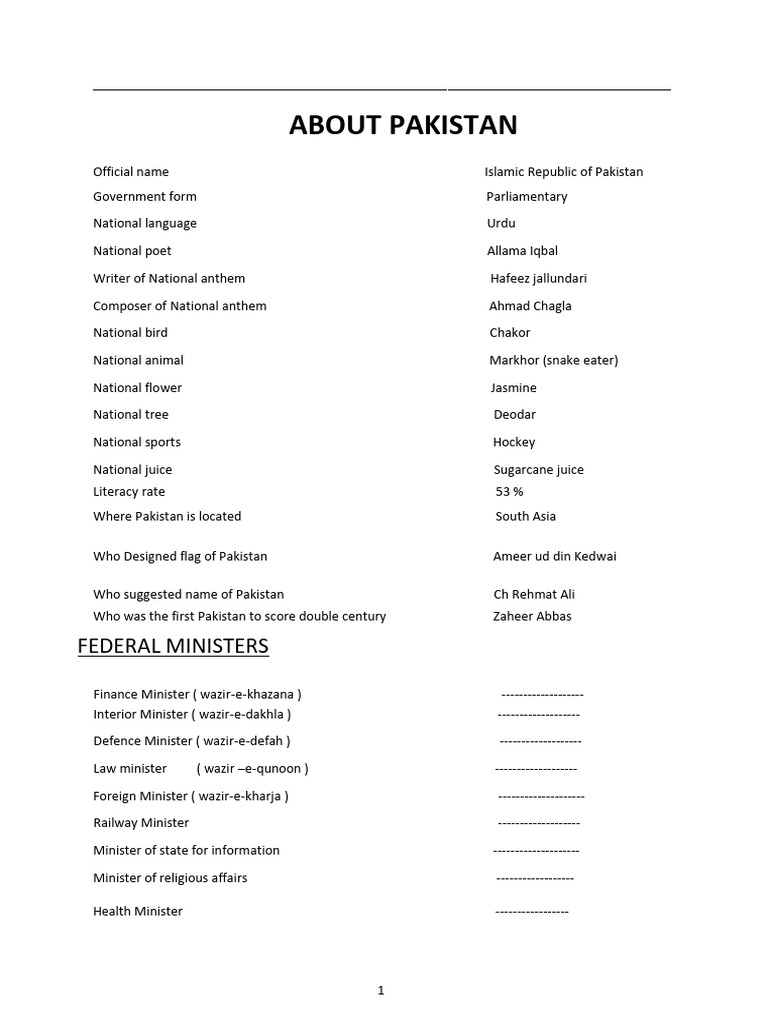 ABOUT PAKISTAN

Official name Islamic Republic of Pakistan
Government form Parliamentary
National language Urdu
National poet Allama Iqbal
Writer of National anthem Hafeez jallundari
Composer of National anthem Ahmad Chagla
National bird Chakor
National animal Markhor (snake eater)
National flower Jasmine
National tree Deodar
National sports Hockey
National juice Sugarcane juice
Literacy rate 53 %
Where Pakistan is located South Asia

Who Designed flag of Pakistan Ameer ud din Kedwai

Who suggested name of Pakistan Ch Rehmat Ali
Who was the first Pakistan to score double century Zaheer Abbas

FEDERAL MINISTERS

Finance Minister ( wazir-e-khazana ) ------------------
Interior Minister ( wazir-e-dakhla ) ------------------
Defence Minister ( wazir-e-defah ) ------------------
Law minister ( wazir –e-qunoon ) ------------------
Foreign Minister ( wazir-e-kharja ) -------------------
Railway Minister ------------------
Minister of state for information -------------------
Minister of religious affairs -----------------
Health Minister ----------------

1